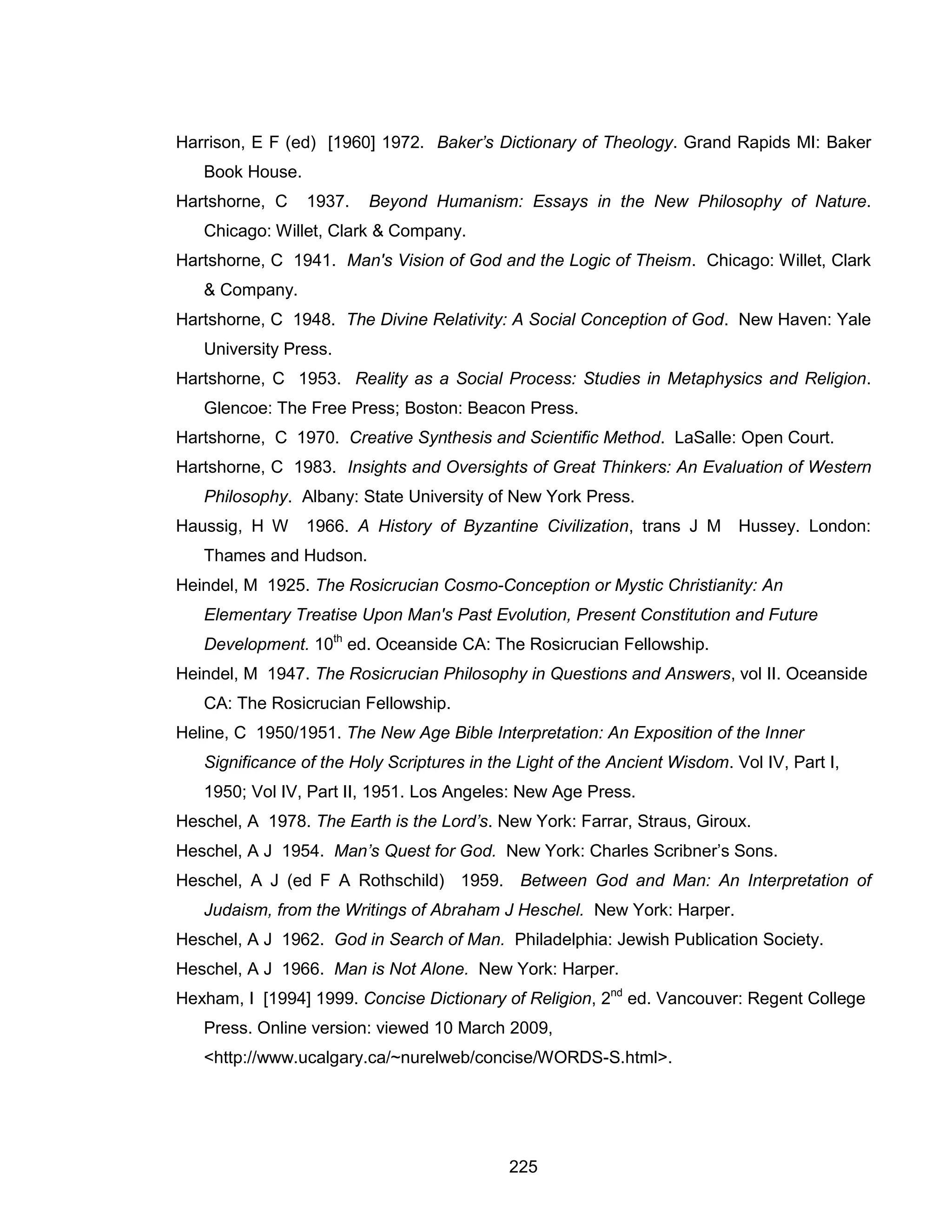 Harrison, E F (ed) [1960] 1972. Baker's Dictionary of Theology. Grand Rapids MI: Baker Book House.

Hartshorne, C 1937. Beyond Humanism: Essays in the New Philosophy of Nature. Chicago: Willet, Clark & Company.

Hartshorne, C 1941. Man's Vision of God and the Logic of Theism. Chicago: Willet, Clark & Company.

Hartshorne, C 1948. The Divine Relativity: A Social Conception of God. New Haven: Yale University Press.

Hartshorne, C 1953. Reality as a Social Process: Studies in Metaphysics and Religion. Glencoe: The Free Press; Boston: Beacon Press.

Hartshorne, C 1970. Creative Synthesis and Scientific Method. LaSalle: Open Court.

Hartshorne, C 1983. Insights and Oversights of Great Thinkers: An Evaluation of Western Philosophy. Albany: State University of New York Press.

Haussig, H W 1966. A History of Byzantine Civilization, trans J M Hussey. London: Thames and Hudson.

Heindel, M 1925. The Rosicrucian Cosmo-Conception or Mystic Christianity: An Elementary Treatise Upon Man's Past Evolution, Present Constitution and Future Development. 10$^{th}$ ed. Oceanside CA: The Rosicrucian Fellowship.

Heindel, M 1947. The Rosicrucian Philosophy in Questions and Answers, vol II. Oceanside CA: The Rosicrucian Fellowship.

Heline, C 1950/1951. The New Age Bible Interpretation: An Exposition of the Inner Significance of the Holy Scriptures in the Light of the Ancient Wisdom. Vol IV, Part I, 1950; Vol IV, Part II, 1951. Los Angeles: New Age Press.

Heschel, A 1978. The Earth is the Lord's. New York: Farrar, Straus, Giroux.

Heschel, A J 1954. Man's Quest for God. New York: Charles Scribner's Sons.

Heschel, A J (ed F A Rothschild) 1959. Between God and Man: An Interpretation of Judaism, from the Writings of Abraham J Heschel. New York: Harper.

Heschel, A J 1962. God in Search of Man. Philadelphia: Jewish Publication Society.

Heschel, A J 1966. Man is Not Alone. New York: Harper.

Hexham, I [1994] 1999. Concise Dictionary of Religion, 2$^{nd}$ ed. Vancouver: Regent College Press. Online version: viewed 10 March 2009, <http://www.ucalgary.ca/~nurelweb/concise/WORDS-S.html>.

225